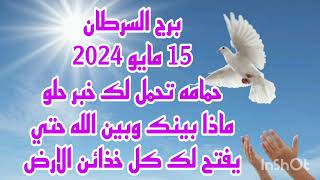 برج السرطان
15 مايو 2024
حمامه تحمل لك خبر حلو
ماذا بينك وبين الله حتي
يفتح لك كل خذائن الارض
InShOt